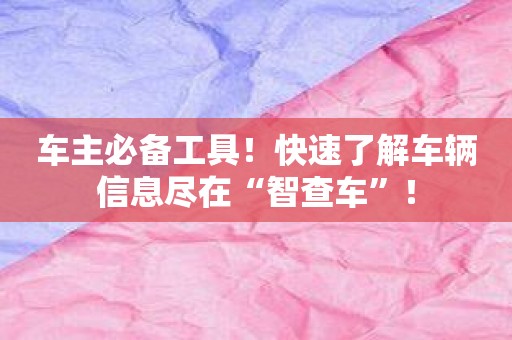 车主必备工具！快速了解车辆信息尽在“智查车”！